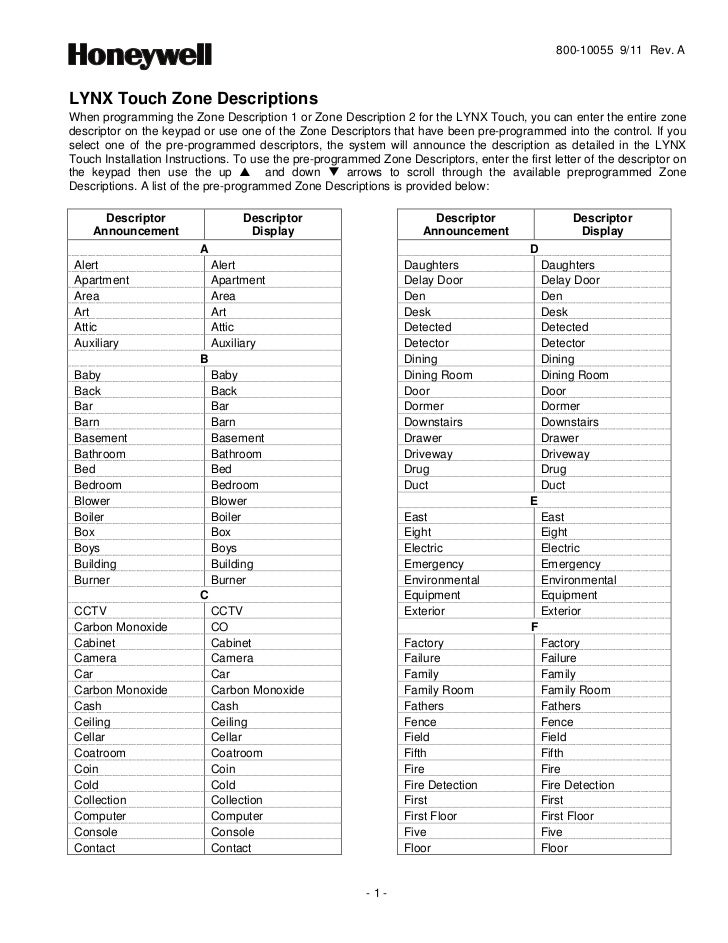 Honeywell

800-10055 9/11 Rev. A

LYNX Touch Zone Descriptions

When programming the Zone Description 1 or Zone Description 2 for the LYNX Touch, you can enter the entire zone descriptor on the keypad or use one of the Zone Descriptors that have been pre-programmed into the control. If you select one of the pre-programmed descriptors, the system will announce the description as detailed in the LYNX Touch Installation Instructions. To use the pre-programmed Zone Descriptors, enter the first letter of the descriptor on the keypad then use the up ▲ and down ▼ arrows to scroll through the available preprogrammed Zone Descriptions. A list of the pre-programmed Zone Descriptions is provided below:

| Descriptor Announcement | Descriptor Display |
|---|---|
| A | |
| Alert | Alert |
| Apartment | Apartment |
| Area | Area |
| Art | Art |
| Attic | Attic |
| Auxiliary | Auxiliary |
| B | |
| Baby | Baby |
| Back | Back |
| Bar | Bar |
| Barn | Barn |
| Basement | Basement |
| Bathroom | Bathroom |
| Bed | Bed |
| Bedroom | Bedroom |
| Blower | Blower |
| Boiler | Boiler |
| Box | Box |
| Boys | Boys |
| Building | Building |
| Burner | Burner |
| C | |
| CCTV | CCTV |
| Carbon Monoxide | CO |
| Cabinet | Cabinet |
| Camera | Camera |
| Car | Car |
| Carbon Monoxide | Carbon Monoxide |
| Cash | Cash |
| Ceiling | Ceiling |
| Cellar | Cellar |
| Coatroom | Coatroom |
| Coin | Coin |
| Cold | Cold |
| Collection | Collection |
| Computer | Computer |
| Console | Console |
| Contact | Contact |

| Descriptor Announcement | Descriptor Display |
|---|---|
| D | |
| Daughters | Daughters |
| Delay Door | Delay Door |
| Den | Den |
| Desk | Desk |
| Detected | Detected |
| Detector | Detector |
| Dining | Dining |
| Dining Room | Dining Room |
| Door | Door |
| Dormer | Dormer |
| Downstairs | Downstairs |
| Drawer | Drawer |
| Driveway | Driveway |
| Drug | Drug |
| Duct | Duct |
| E | |
| East | East |
| Eight | Eight |
| Electric | Electric |
| Emergency | Emergency |
| Environmental | Environmental |
| Equipment | Equipment |
| Exterior | Exterior |
| F | |
| Factory | Factory |
| Failure | Failure |
| Family | Family |
| Family Room | Family Room |
| Fathers | Fathers |
| Fence | Fence |
| Field | Field |
| Fifth | Fifth |
| Fire | Fire |
| Fire Detection | Fire Detection |
| First | First |
| First Floor | First Floor |
| Five | Five |
| Floor | Floor |

- 1 -